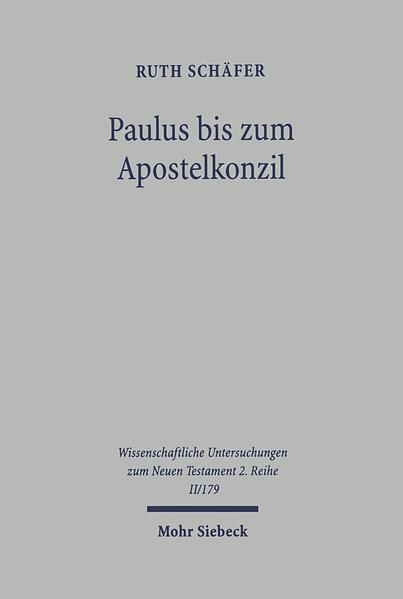 RUTH SCHÄFER

Paulus bis zum Apostelkonzil

Wissenschaftliche Untersuchungen zum Neuen Testament 2. Reihe II/179

Mohr Siebeck